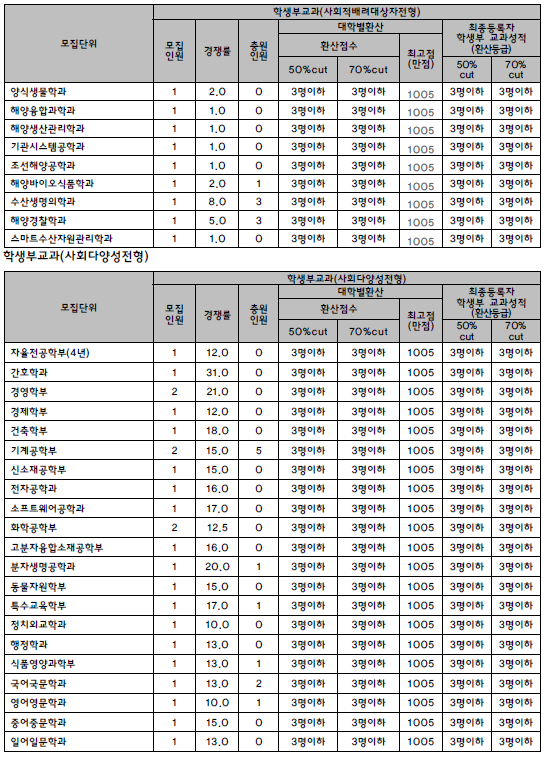 | 모집단위 | 학생부교과(사회적배려대상자전형) | | | | | | | |
|---|---|---|---|---|---|---|---|---|
| | 모집인원 | 경쟁률 | 충원인원 | 대학별환산 | | | 최종등록자 학생부 교과성적 (환산등급) | |
| | | | | 환산점수 | | 최고점 (만점) | | |
| | | | | 50%cut | 70%cut | | 50% cut | 70% cut |
| 양식생물학과 | 1 | 2.0 | 0 | 3명이하 | 3명이하 | 1005 | 3명이하 | 3명이하 |
| 해양융합과학과 | 1 | 1.0 | 0 | 3명이하 | 3명이하 | 1005 | 3명이하 | 3명이하 |
| 해양생산관리학과 | 1 | 1.0 | 0 | 3명이하 | 3명이하 | 1005 | 3명이하 | 3명이하 |
| 기관시스템공학과 | 1 | 1.0 | 0 | 3명이하 | 3명이하 | 1005 | 3명이하 | 3명이하 |
| 조선해양공학과 | 1 | 1.0 | 0 | 3명이하 | 3명이하 | 1005 | 3명이하 | 3명이하 |
| 해양바이오식품학과 | 1 | 2.0 | 1 | 3명이하 | 3명이하 | 1005 | 3명이하 | 3명이하 |
| 수산생명의학과 | 1 | 8.0 | 3 | 3명이하 | 3명이하 | 1005 | 3명이하 | 3명이하 |
| 해양경찰학과 | 1 | 5.0 | 3 | 3명이하 | 3명이하 | 1005 | 3명이하 | 3명이하 |
| 스마트수산자원관리학과 | 1 | 1.0 | 0 | 3명이하 | 3명이하 | 1005 | 3명이하 | 3명이하 |

학생부교과(사회다양성전형)

| 모집단위 | 학생부교과(사회다양성전형) | | | | | | | |
|---|---|---|---|---|---|---|---|---|
| | 모집인원 | 경쟁률 | 충원인원 | 대학별환산 | | | 최종등록자 학생부 교과성적 (환산등급) | |
| | | | | 환산점수 | | 최고점 (만점) | | |
| | | | | 50%cut | 70%cut | | 50% cut | 70% cut |
| 자율전공학부(4년) | 1 | 12.0 | 0 | 3명이하 | 3명이하 | 1005 | 3명이하 | 3명이하 |
| 간호학과 | 1 | 31.0 | 0 | 3명이하 | 3명이하 | 1005 | 3명이하 | 3명이하 |
| 경영학부 | 2 | 21.0 | 0 | 3명이하 | 3명이하 | 1005 | 3명이하 | 3명이하 |
| 경제학부 | 1 | 12.0 | 0 | 3명이하 | 3명이하 | 1005 | 3명이하 | 3명이하 |
| 건축학부 | 1 | 18.0 | 0 | 3명이하 | 3명이하 | 1005 | 3명이하 | 3명이하 |
| 기계공학부 | 2 | 15.0 | 5 | 3명이하 | 3명이하 | 1005 | 3명이하 | 3명이하 |
| 신소재공학부 | 1 | 15.0 | 0 | 3명이하 | 3명이하 | 1005 | 3명이하 | 3명이하 |
| 전자공학과 | 1 | 16.0 | 0 | 3명이하 | 3명이하 | 1005 | 3명이하 | 3명이하 |
| 소프트웨어공학과 | 1 | 17.0 | 0 | 3명이하 | 3명이하 | 1005 | 3명이하 | 3명이하 |
| 화학공학부 | 2 | 12.5 | 0 | 3명이하 | 3명이하 | 1005 | 3명이하 | 3명이하 |
| 고분자융합소재공학부 | 1 | 16.0 | 0 | 3명이하 | 3명이하 | 1005 | 3명이하 | 3명이하 |
| 분자생명공학과 | 1 | 20.0 | 1 | 3명이하 | 3명이하 | 1005 | 3명이하 | 3명이하 |
| 동물자원학부 | 1 | 15.0 | 0 | 3명이하 | 3명이하 | 1005 | 3명이하 | 3명이하 |
| 특수교육학부 | 1 | 17.0 | 1 | 3명이하 | 3명이하 | 1005 | 3명이하 | 3명이하 |
| 정치외교학과 | 1 | 10.0 | 0 | 3명이하 | 3명이하 | 1005 | 3명이하 | 3명이하 |
| 행정학과 | 1 | 13.0 | 0 | 3명이하 | 3명이하 | 1005 | 3명이하 | 3명이하 |
| 식품영양과학부 | 1 | 13.0 | 1 | 3명이하 | 3명이하 | 1005 | 3명이하 | 3명이하 |
| 국어국문학과 | 1 | 13.0 | 2 | 3명이하 | 3명이하 | 1005 | 3명이하 | 3명이하 |
| 영어영문학과 | 1 | 10.0 | 1 | 3명이하 | 3명이하 | 1005 | 3명이하 | 3명이하 |
| 중어중문학과 | 1 | 15.0 | 0 | 3명이하 | 3명이하 | 1005 | 3명이하 | 3명이하 |
| 일어일문학과 | 1 | 13.0 | 0 | 3명이하 | 3명이하 | 1005 | 3명이하 | 3명이하 |